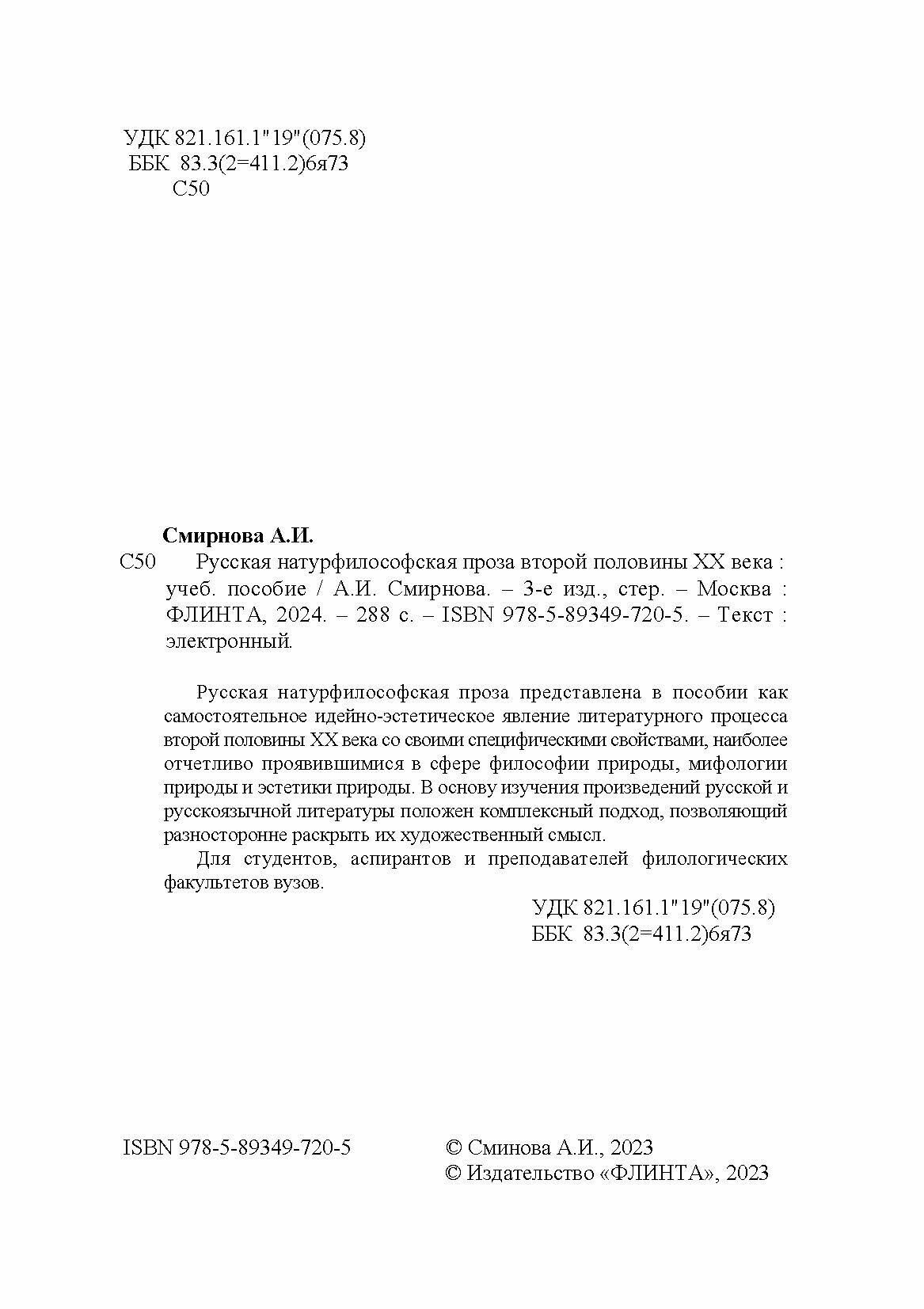 УДК 821.161.1"19"(075.8)
ББК 83.3(2=411.2)6я73
С50

Смирнова А.И.

С50 Русская натурфилософская проза второй половины XX века : учеб. пособие / А.И. Смирнова. – 3-е изд., стер. – Москва : ФЛИНТА, 2024. – 288 с. – ISBN 978-5-89349-720-5. – Текст : электронный.

Русская натурфилософская проза представлена в пособии как самостоятельное идейно-эстетическое явление литературного процесса второй половины XX века со своими специфическими свойствами, наиболее отчетливо проявившимися в сфере философии природы, мифологии природы и эстетики природы. В основу изучения произведений русской и русскоязычной литературы положен комплексный подход, позволяющий разносторонне раскрыть их художественный смысл.

Для студентов, аспирантов и преподавателей филологических факультетов вузов.

УДК 821.161.1"19"(075.8)
ББК 83.3(2=411.2)6я73

ISBN 978-5-89349-720-5

© Сминова А.И., 2023
© Издательство «ФЛИНТА», 2023